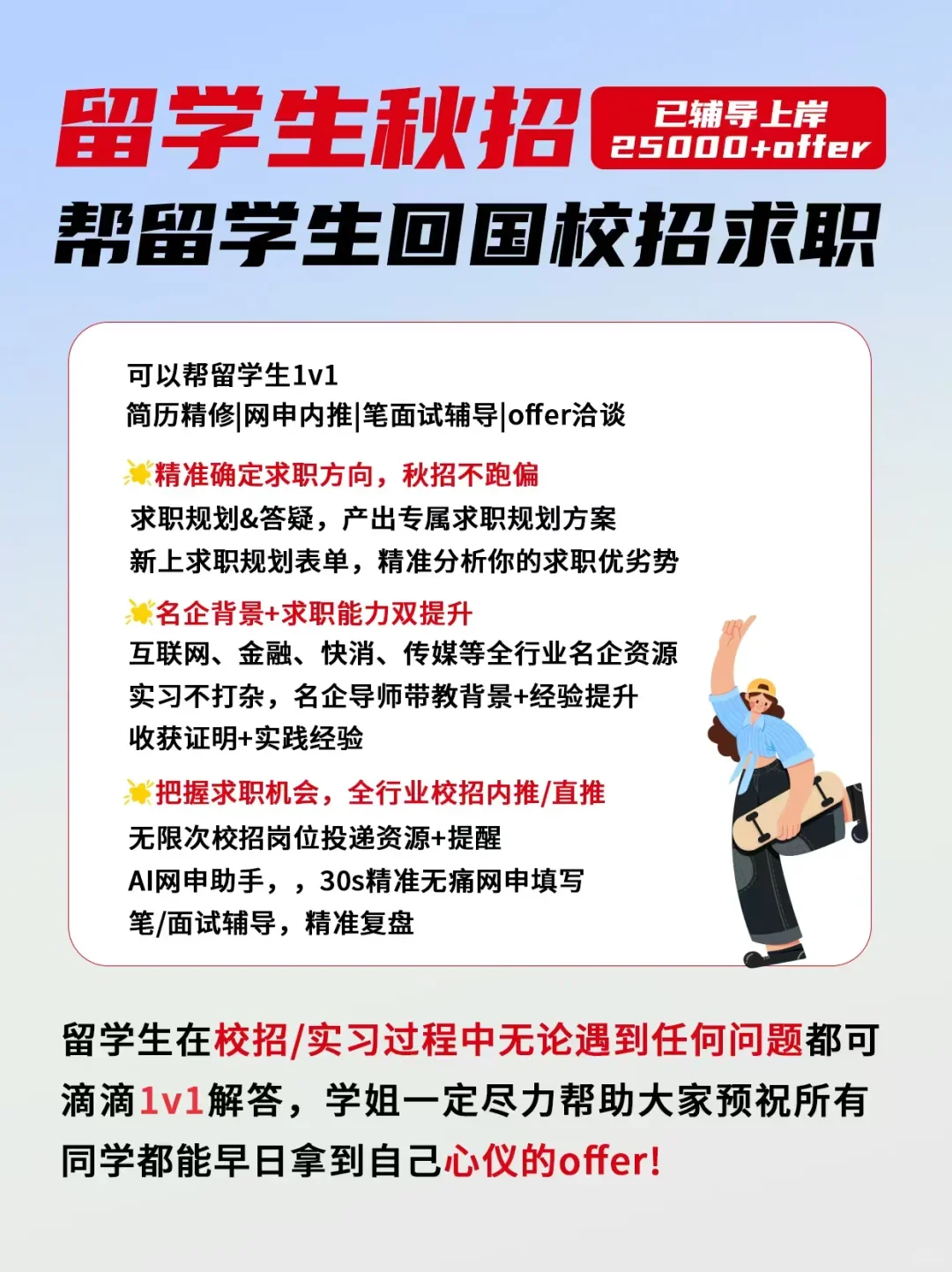 留学生秋招
已辅导上岸
25000+offer
帮留学生回国校招求职

可以帮留学生1v1
简历精修|网申内推|笔面试辅导|offer洽谈

精准确定求职方向，秋招不跑偏
求职规划&答疑，产出专属求职规划方案
新上求职规划表单，精准分析你的求职优劣势

名企背景+求职能力双提升
互联网、金融、快消、传媒等全行业名企资源
实习不打杂，名企导师带教背景+经验提升
收获证明+实践经验

把握求职机会，全行业校招内推/直推
无限次校招岗位投递资源+提醒
AI网申助手，，30s精准无痛网申填写
笔/面试辅导，精准复盘

留学生在校招/实习过程中无论遇到任何问题都可滴滴1v1解答，学姐一定尽力帮助大家预祝所有同学都能早日拿到自己心仪的offer!